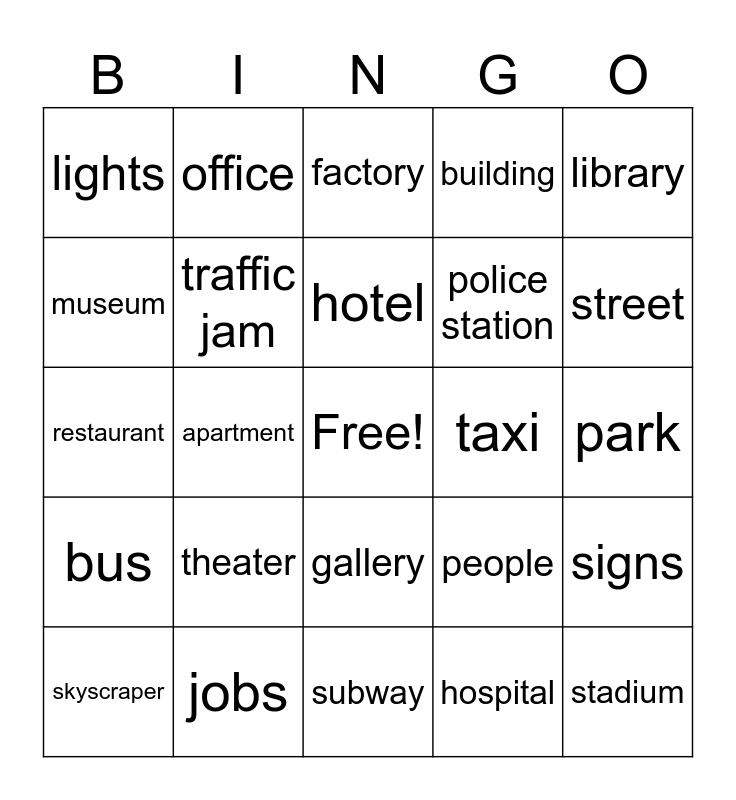 | B | I | N | G | O |
|---|---|---|---|---|
| lights | office | factory | building | library |
| museum | traffic jam | hotel | police station | street |
| restaurant | apartment | Free! | taxi | park |
| bus | theater | gallery | people | signs |
| skyscraper | jobs | subway | hospital | stadium |